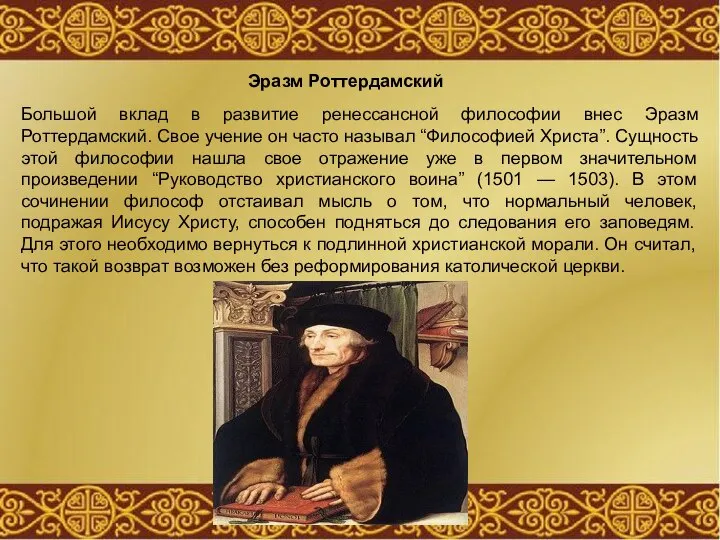 Эразм Роттердамский

Большой вклад в развитие ренессансной философии внес Эразм Роттердамский. Свое учение он часто называл “Философией Христа”. Сущность этой философии нашла свое отражение уже в первом значительном произведении “Руководство христианского воина” (1501 — 1503). В этом сочинении философ отстаивал мысль о том, что нормальный человек, подражая Иисусу Христу, способен подняться до следования его заповедям. Для этого необходимо вернуться к подлинной христианской морали. Он считал, что такой возврат возможен без реформирования католической церкви.